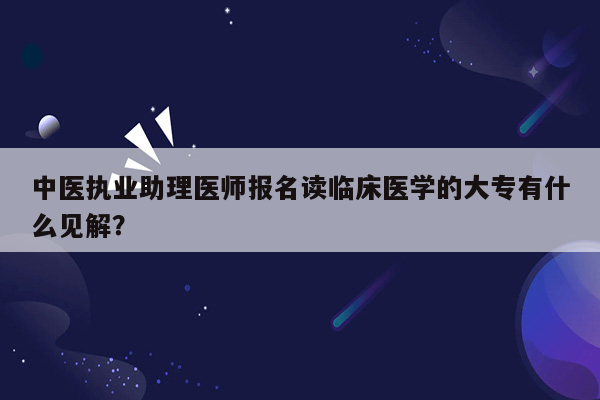 中医执业助理医师报名读临床医学的大专有什么见解?